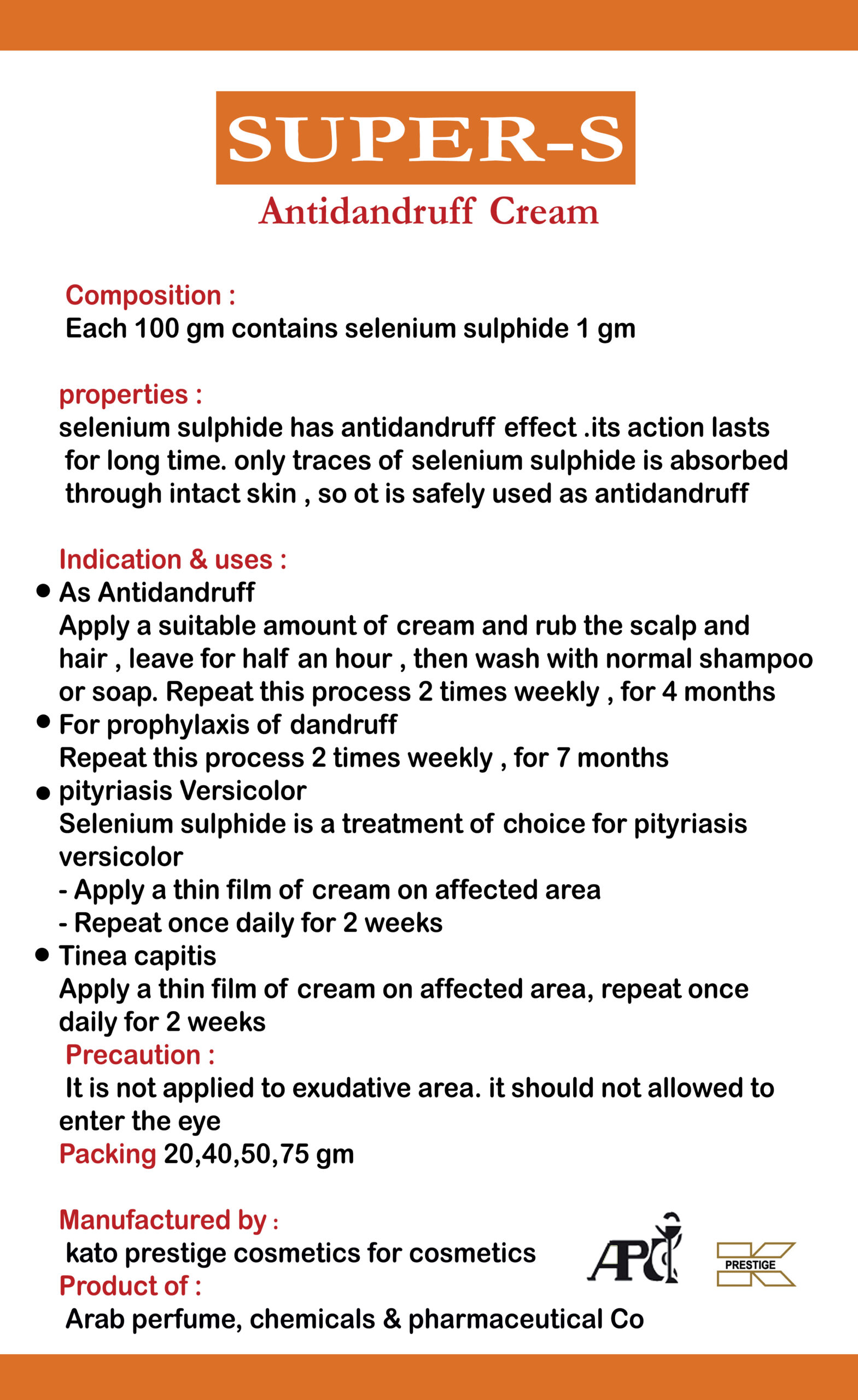 SUPER-S
Antidandruff Cream

Composition :
Each 100 gm contains selenium sulphide 1 gm

properties :
selenium sulphide has antidandruff effect .its action lasts for long time. only traces of selenium sulphide is absorbed through intact skin , so ot is safely used as antidandruff

Indication & uses :
• As Antidandruff
Apply a suitable amount of cream and rub the scalp and hair , leave for half an hour , then wash with normal shampoo or soap. Repeat this process 2 times weekly , for 4 months
• For prophylaxis of dandruff
Repeat this process 2 times weekly , for 7 months
• pityriasis Versicolor
Selenium sulphide is a treatment of choice for pityriasis versicolor
- Apply a thin film of cream on affected area
- Repeat once daily for 2 weeks
• Tinea capitis
Apply a thin film of cream on affected area, repeat once daily for 2 weeks
Precaution :
It is not applied to exudative area. it should not allowed to enter the eye
Packing 20,40,50,75 gm

Manufactured by :
kato prestige cosmetics for cosmetics
Product of :
Arab perfume, chemicals & pharmaceutical Co

APC
PRESTIGE